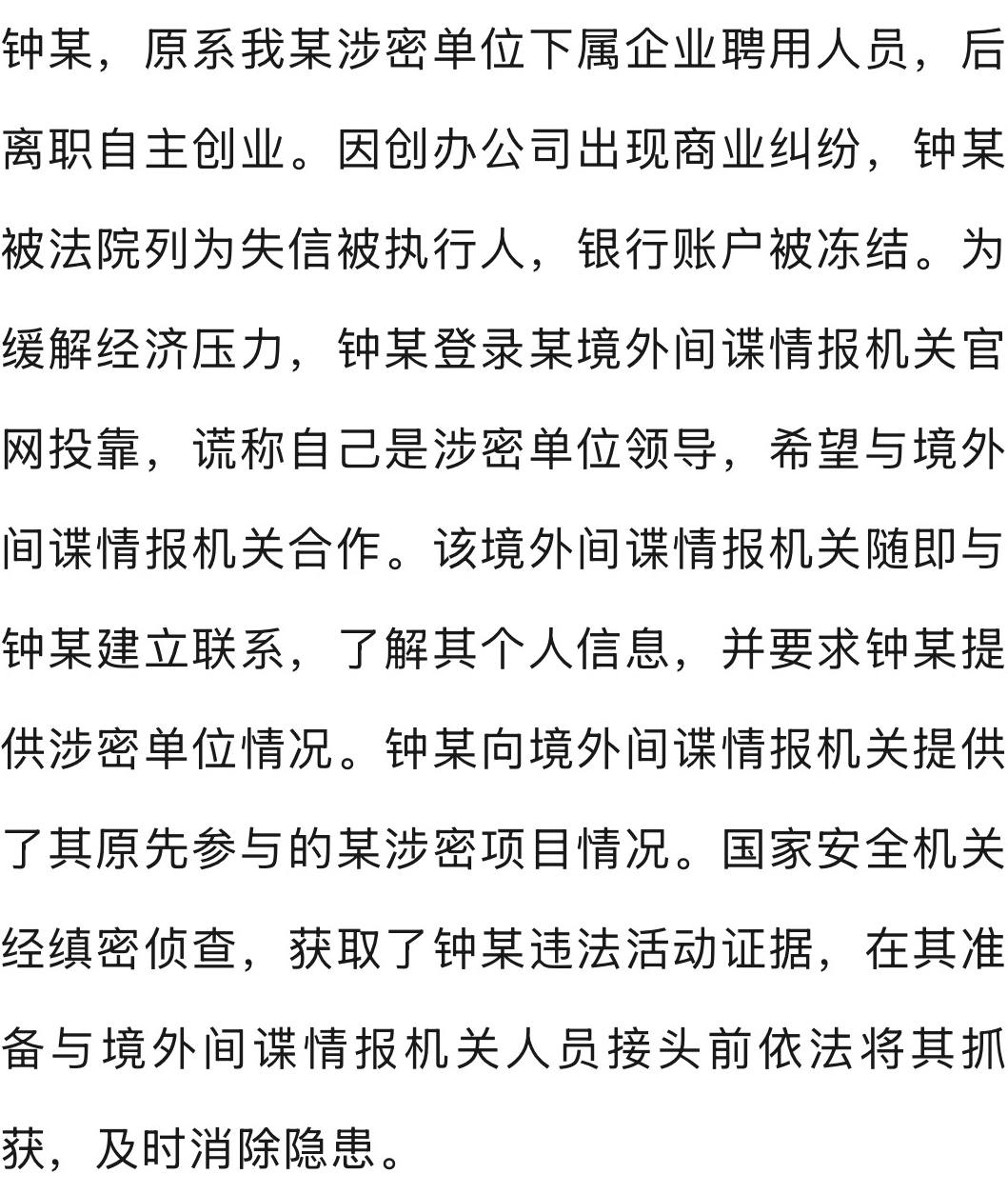 钟某，原系我某涉密单位下属企业聘用人员，后离职自主创业。因创办公司出现商业纠纷，钟某被法院列为失信被执行人，银行账户被冻结。为缓解经济压力，钟某登录某境外间谍情报机关官网投靠，谎称自己是涉密单位领导，希望与境外间谍情报机关合作。该境外间谍情报机关随即与钟某建立联系，了解其个人信息，并要求钟某提供涉密单位情况。钟某向境外间谍情报机关提供了其原先参与的某涉密项目情况。国家安全机关经缜密侦查，获取了钟某违法活动证据，在其准备与境外间谍情报机关人员接头前依法将其抓获，及时消除隐患。